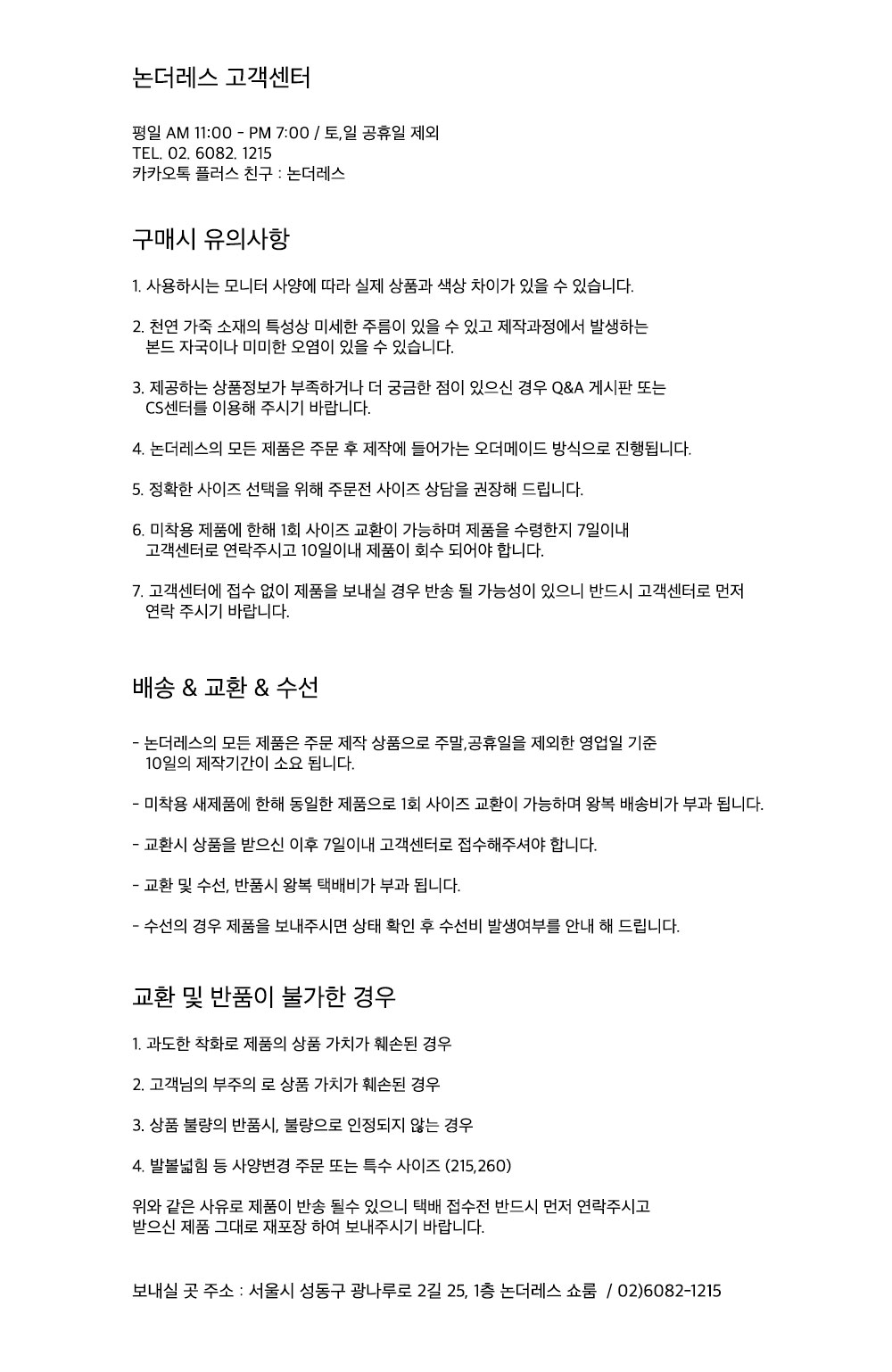 논더레스 고객센터

평일 AM 11:00 - PM 7:00 / 토,일 공휴일 제외
TEL. 02. 6082. 1215
카카오톡 플러스 친구 : 논더레스

구매시 유의사항

1. 사용하시는 모니터 사양에 따라 실제 상품과 색상 차이가 있을 수 있습니다.

2. 천연 가죽 소재의 특성상 미세한 주름이 있을 수 있고 제작과정에서 발생하는 본드 자국이나 미미한 오염이 있을 수 있습니다.

3. 제공하는 상품정보가 부족하거나 더 궁금한 점이 있으신 경우 Q&A 게시판 또는 CS센터를 이용해 주시기 바랍니다.

4. 논더레스의 모든 제품은 주문 후 제작에 들어가는 오더메이드 방식으로 진행됩니다.

5. 정확한 사이즈 선택을 위해 주문전 사이즈 상담을 권장해 드립니다.

6. 미착용 제품에 한해 1회 사이즈 교환이 가능하며 제품을 수령한지 7일이내 고객센터로 연락주시고 10일이내 제품이 회수 되어야 합니다.

7. 고객센터에 접수 없이 제품을 보내실 경우 반송 될 가능성이 있으니 반드시 고객센터로 먼저 연락 주시기 바랍니다.

배송 & 교환 & 수선

- 논더레스의 모든 제품은 주문 제작 상품으로 주말,공휴일을 제외한 영업일 기준 10일의 제작기간이 소요 됩니다.

- 미착용 새제품에 한해 동일한 제품으로 1회 사이즈 교환이 가능하며 왕복 배송비가 부과 됩니다.

- 교환시 상품을 받으신 이후 7일이내 고객센터로 접수해주셔야 합니다.

- 교환 및 수선, 반품시 왕복 택배비가 부과 됩니다.

- 수선의 경우 제품을 보내주시면 상태 확인 후 수선비 발생여부를 안내 해 드립니다.

교환 및 반품이 불가한 경우

1. 과도한 착화로 제품의 상품 가치가 훼손된 경우

2. 고객님의 부주의 로 상품 가치가 훼손된 경우

3. 상품 불량의 반품시, 불량으로 인정되지 않는 경우

4. 발볼넓힘 등 사양변경 주문 또는 특수 사이즈 (215,260)

위와 같은 사유로 제품이 반송 될수 있으니 택배 접수전 반드시 먼저 연락주시고 받으신 제품 그대로 재포장 하여 보내주시기 바랍니다.

보내실 곳 주소 : 서울시 성동구 광나루로 2길 25, 1층 논더레스 쇼룸 / 02)6082-1215